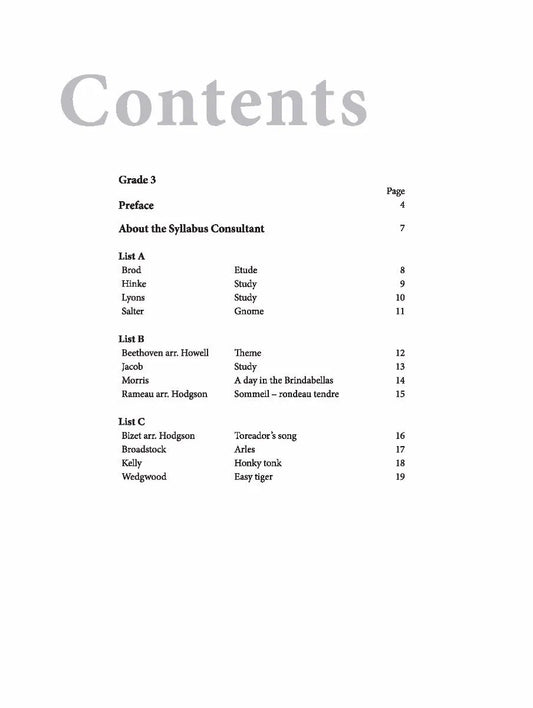 Contents

Grade 3

Page

Preface 4

About the Syllabus Consultant 7

List A

| | | |
|---|---|---|
| Brod | Etude | 8 |
| Hinke | Study | 9 |
| Lyons | Study | 10 |
| Salter | Gnome | 11 |

List B

| | | |
|---|---|---|
| Beethoven arr. Howell | Theme | 12 |
| Jacob | Study | 13 |
| Morris | A day in the Brindabellas | 14 |
| Rameau arr. Hodgson | Sommeil – rondeau tendre | 15 |

List C

| | | |
|---|---|---|
| Bizet arr. Hodgson | Toreador's song | 16 |
| Broadstock | Arles | 17 |
| Kelly | Honky tonk | 18 |
| Wedgwood | Easy tiger | 19 |